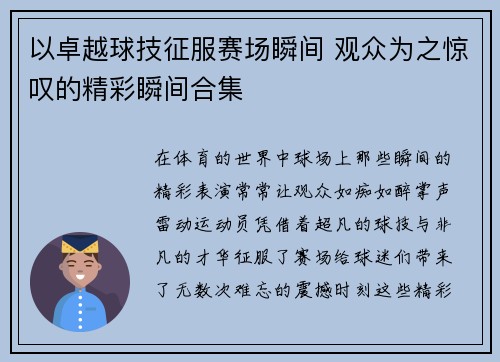 以卓越球技征服赛场瞬间 观众为之惊叹的精彩瞬间合集

在体育的世界中球场上那些瞬间的精彩表演常常让观众如痴如醉掌声雷动运动员凭借着超凡的球技与非凡的才华征服了赛场给球迷们带来了无数次难忘的震撼时刻这些精彩